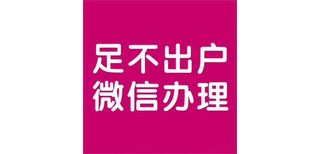 足不出户
微信办理